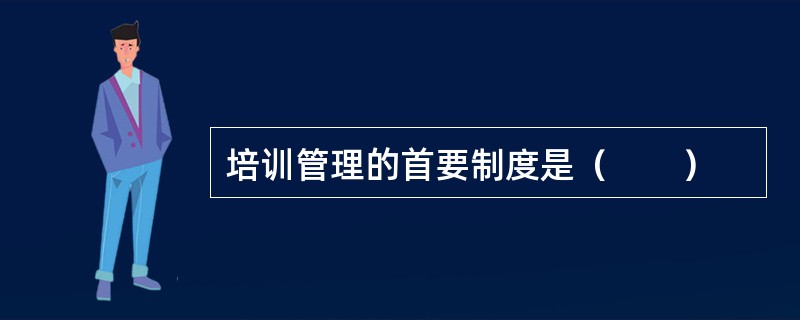 培训管理的首要制度是（　　）